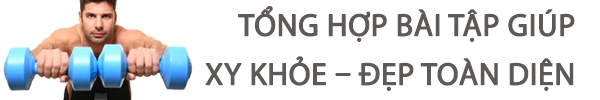 TỔNG HỢP BÀI TẬP GIÚP XY KHỎE – ĐẸP TOÀN DIỆN